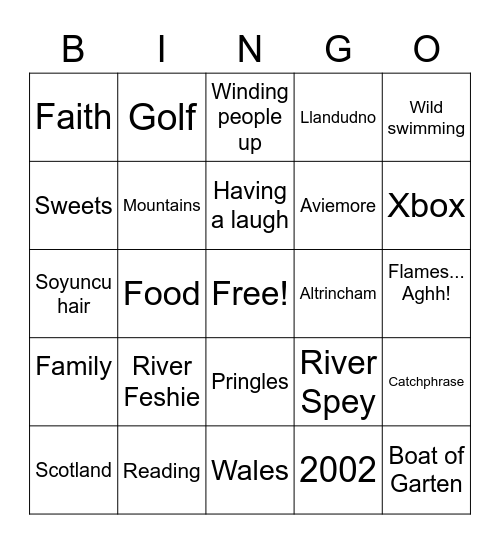 | B | I | N | G | O |
|---|---|---|---|---|
| Faith | Golf | Winding people up | Llandudno | Wild swimming |
| Sweets | Mountains | Having a laugh | Aviemore | Xbox |
| Soyuncu hair | Food | Free! | Altrincham | Flames... Aghh! |
| Family | River Feshie | Pringles | River Spey | Catchphrase |
| Scotland | Reading | Wales | 2002 | Boat of Garten |